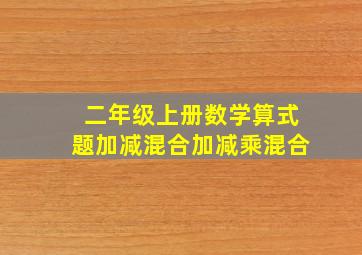 二年级上册数学算式题加减混合加减乘混合